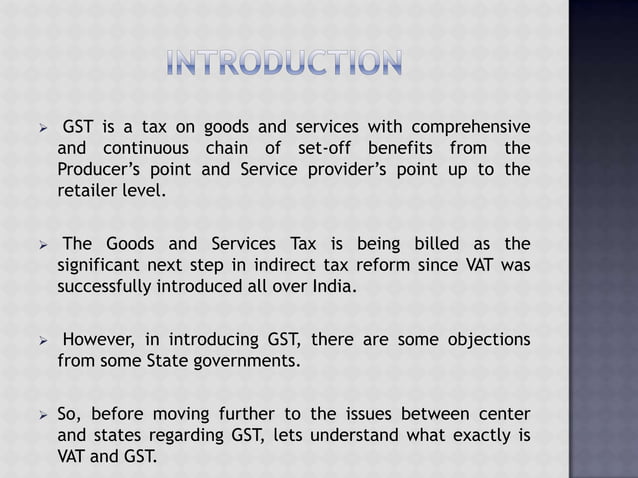 INTRODUCTION

➢ GST is a tax on goods and services with comprehensive and continuous chain of set-off benefits from the Producer's point and Service provider's point up to the retailer level.

➢ The Goods and Services Tax is being billed as the significant next step in indirect tax reform since VAT was successfully introduced all over India.

➢ However, in introducing GST, there are some objections from some State governments.

➢ So, before moving further to the issues between center and states regarding GST, lets understand what exactly is VAT and GST.